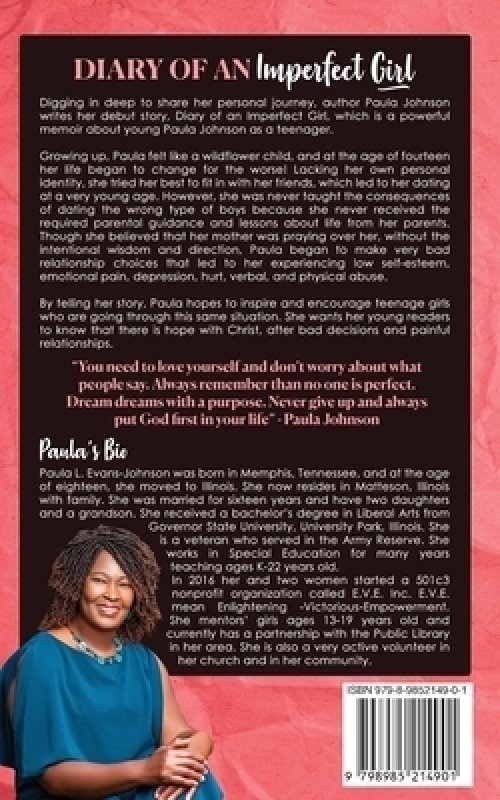 DIARY OF AN Imperfect Girl

Digging in deep to share her personal journey, author Paula Johnson writes her debut story, Diary of an Imperfect Girl, which is a powerful memoir about young Paula Johnson as a teenager.

Growing up, Paula felt like a wildflower child, and at the age of fourteen her life began to change for the worse! Lacking her own personal identity, she tried her best to fit in with her friends, which led to her dating at a very young age. However, she was never taught the consequences of dating the wrong type of boys because she never received the required parental guidance and lessons about life from her parents. Though she believed that her mother was praying over her, without the intentional wisdom and direction, Paula began to make very bad relationship choices that led to her experiencing low self-esteem, emotional pain, depression, hurt, verbal, and physical abuse.

By telling her story, Paula hopes to inspire and encourage teenage girls who are going through this same situation. She wants her young readers to know that there is hope with Christ, after bad decisions and painful relationships.

"You need to love yourself and don't worry about what people say. Always remember than no one is perfect. Dream dreams with a purpose. Never give up and always put God first in your life" - Paula Johnson

Paula's Bio

Paula L. Evans-Johnson was born in Memphis, Tennessee, and at the age of eighteen, she moved to Illinois. She now resides in Matteson, Illinois with family. She was married for sixteen years and have two daughters and a grandson. She received a bachelor's degree in Liberal Arts from Governor State University, University Park, Illinois. She is a veteran who served in the Army Reserve. She works in Special Education for many years teaching ages K-22 years old.

In 2016 her and two women started a 501c3 nonprofit organization called E.V.E. Inc. E.V.E. mean Enlightening -Victorious-Empowerment. She mentors' girls ages 13-19 years old and currently has a partnership with the Public Library in her area. She is also a very active volunteer in her church and in her community.

ISBN 979-8-9852149-0-1

9 798985 214901